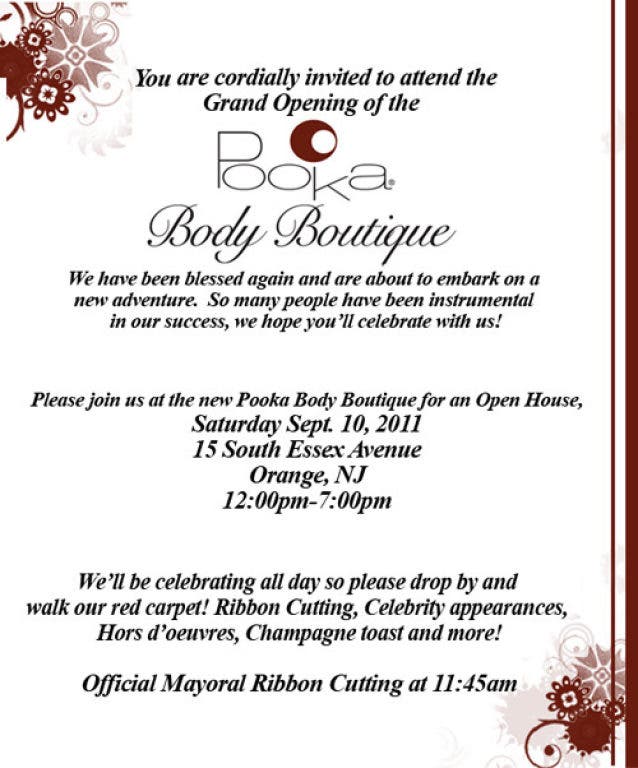 You are cordially invited to attend the Grand Opening of the

Pooka®

Body Boutique

We have been blessed again and are about to embark on a new adventure. So many people have been instrumental in our success, we hope you'll celebrate with us!

Please join us at the new Pooka Body Boutique for an Open House,
Saturday Sept. 10, 2011
15 South Essex Avenue
Orange, NJ
12:00pm-7:00pm

We'll be celebrating all day so please drop by and walk our red carpet! Ribbon Cutting, Celebrity appearances, Hors d'oeuvres, Champagne toast and more!

Official Mayoral Ribbon Cutting at 11:45am